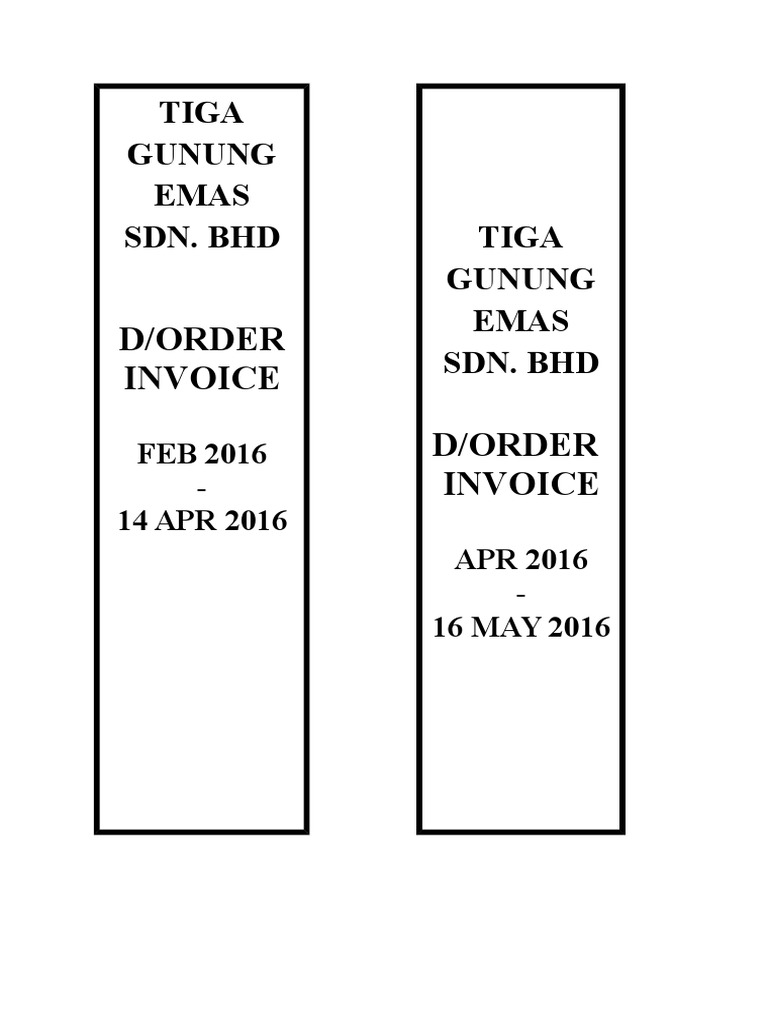 TIGA GUNUNG EMAS SDN. BHD

D/ORDER INVOICE

FEB 2016
-
14 APR 2016

TIGA GUNUNG EMAS SDN. BHD

D/ORDER INVOICE

APR 2016
-
16 MAY 2016